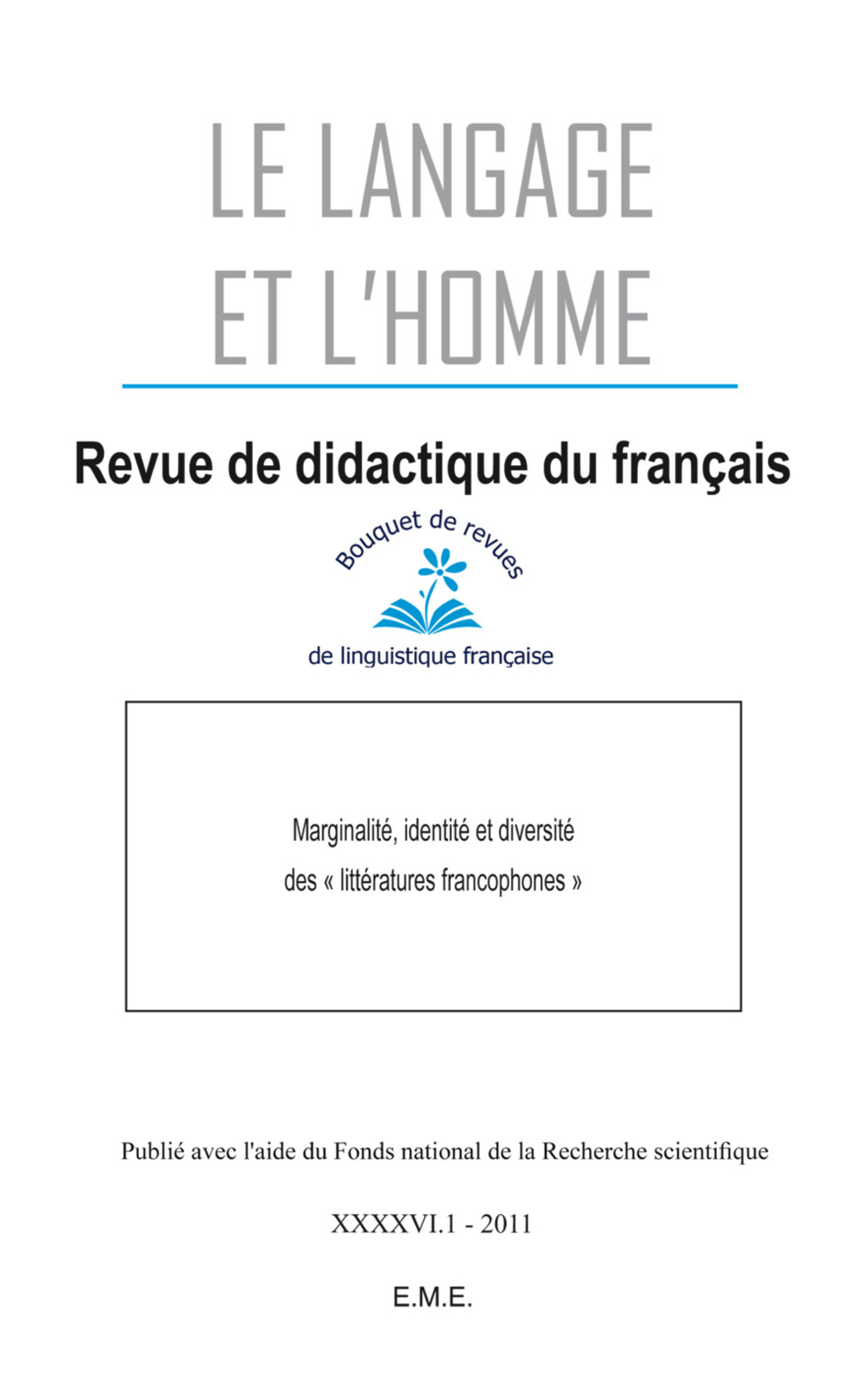 LE LANGAGE ET L'HOMME

Revue de didactique du français

Bouquet de revues

de linguistique française

Marginalité, identité et diversité des « littératures francophones »

Publié avec l'aide du Fonds national de la Recherche scientifique

XXXXVI.1 - 2011

E.M.E.